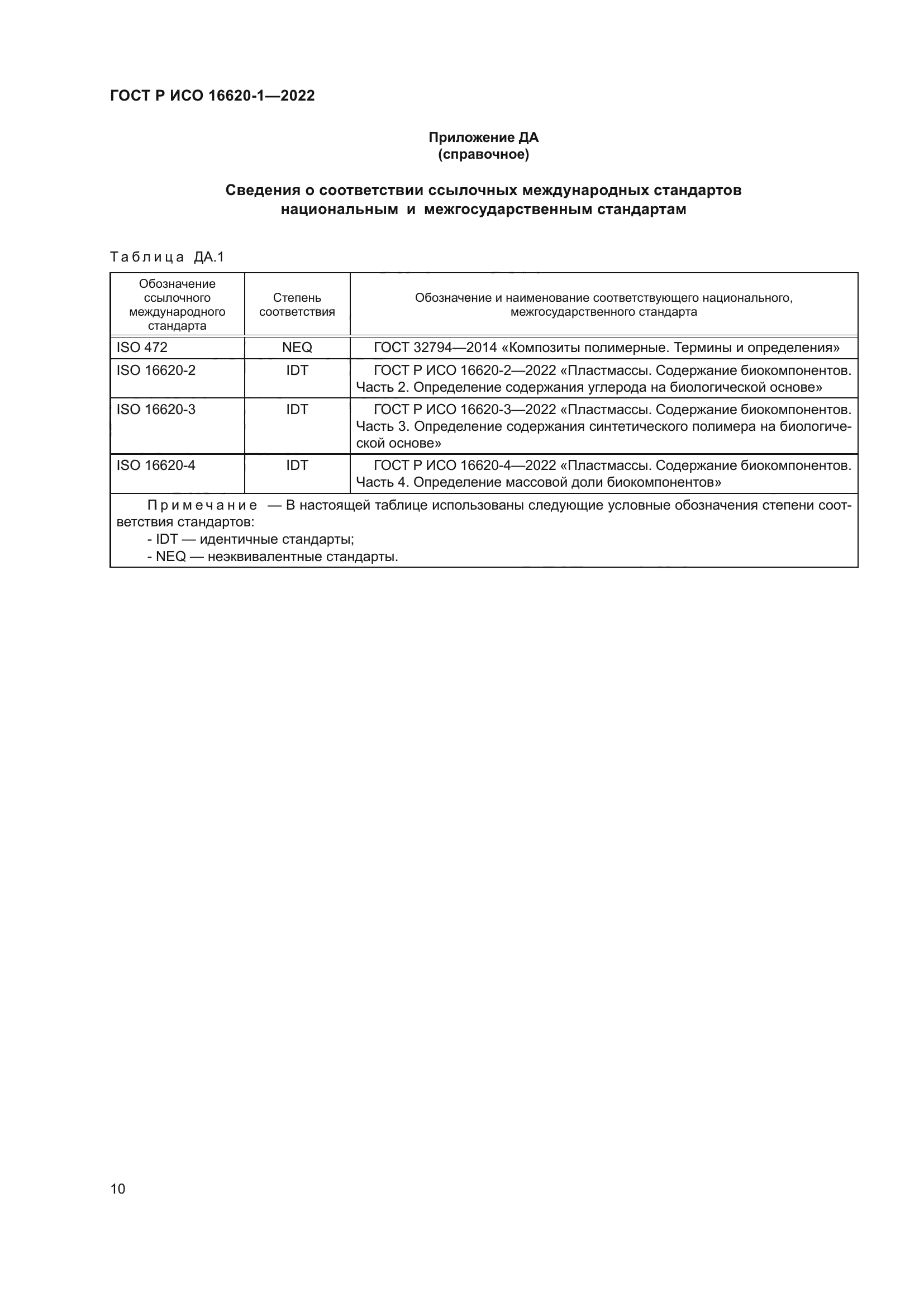 ГОСТ Р ИСО 16620-1—2022

Приложение ДА
(справочное)

Сведения о соответствии ссылочных международных стандартов национальным и межгосударственным стандартам

Таблица ДА.1

| Обозначение ссылочного международного стандарта | Степень соответствия | Обозначение и наименование соответствующего национального, межгосударственного стандарта |
|---|---|---|
| ISO 472 | NEQ | ГОСТ 32794—2014 «Композиты полимерные. Термины и определения» |
| ISO 16620-2 | IDT | ГОСТ Р ИСО 16620-2—2022 «Пластмассы. Содержание биокомпонентов. Часть 2. Определение содержания углерода на биологической основе» |
| ISO 16620-3 | IDT | ГОСТ Р ИСО 16620-3—2022 «Пластмассы. Содержание биокомпонентов. Часть 3. Определение содержания синтетического полимера на биологической основе» |
| ISO 16620-4 | IDT | ГОСТ Р ИСО 16620-4—2022 «Пластмассы. Содержание биокомпонентов. Часть 4. Определение массовой доли биокомпонентов» |

Примечание — В настоящей таблице использованы следующие условные обозначения степени соответствия стандартов:
- IDT — идентичные стандарты;
- NEQ — неэквивалентные стандарты.

10